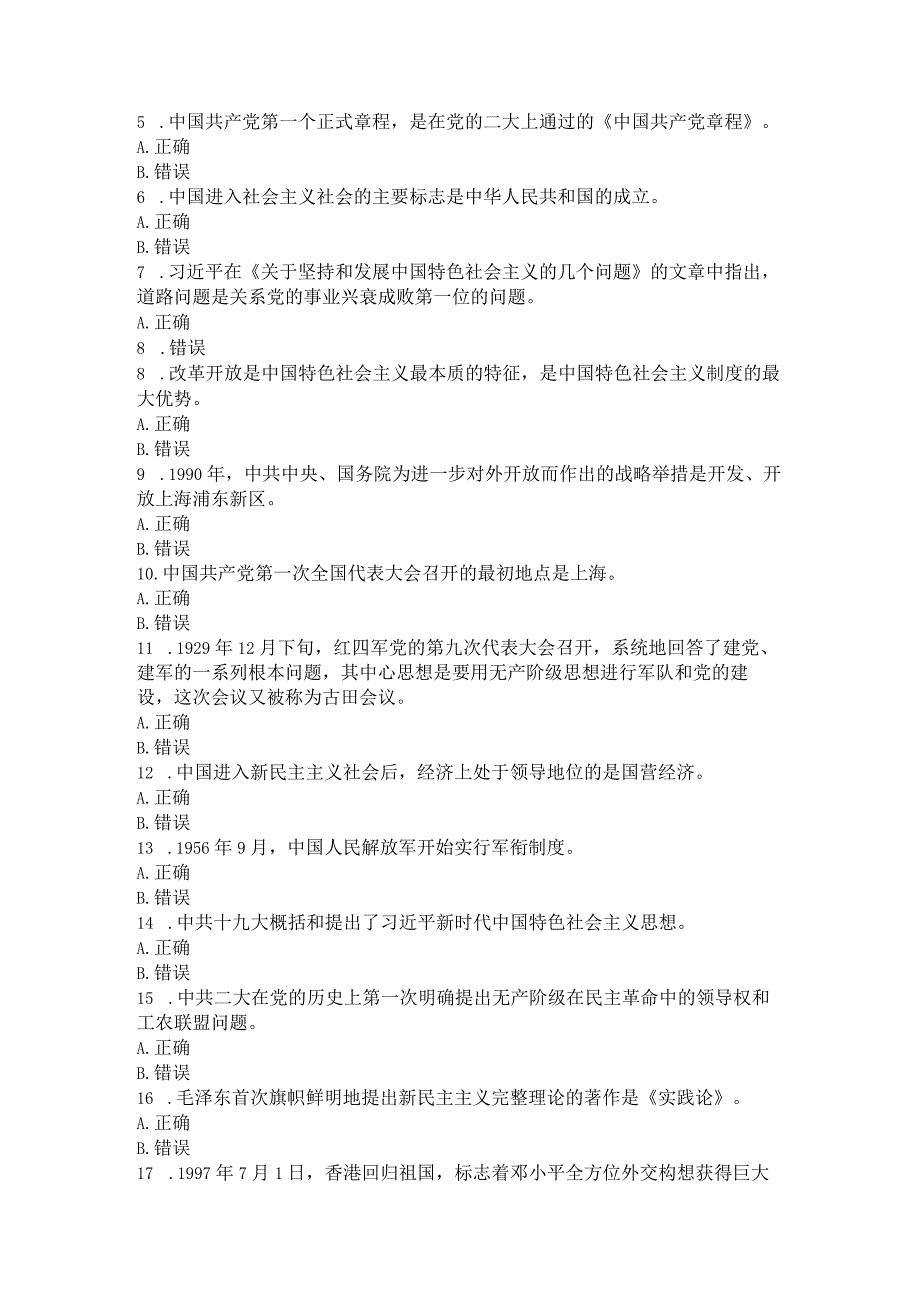 5 .中国共产党第一个正式章程，是在党的二大上通过的《中国共产党章程》。
A.正确
B.错误
6 .中国进入社会主义社会的主要标志是中华人民共和国的成立。
A.正确
B.错误
7 .习近平在《关于坚持和发展中国特色社会主义的几个问题》的文章中指出，道路问题是关系党的事业兴衰成败第一位的问题。
A.正确
8 .错误
8 .改革开放是中国特色社会主义最本质的特征，是中国特色社会主义制度的最大优势。
A.正确
B.错误
9 .1990年，中共中央、国务院为进一步对外开放而作出的战略举措是开发、开放上海浦东新区。
A.正确
B.错误
10.中国共产党第一次全国代表大会召开的最初地点是上海。
A.正确
B.错误
11 .1929年12月下旬，红四军党的第九次代表大会召开，系统地回答了建党、建军的一系列根本问题，其中心思想是要用无产阶级思想进行军队和党的建设，这次会议又被称为古田会议。
A.正确
B.错误
12 .中国进入新民主主义社会后，经济上处于领导地位的是国营经济。
A.正确
B.错误
13 .1956年9月，中国人民解放军开始实行军衔制度。
A.正确
B.错误
14 .中共十九大概括和提出了习近平新时代中国特色社会主义思想。
A.正确
B.错误
15 .中共二大在党的历史上第一次明确提出无产阶级在民主革命中的领导权和工农联盟问题。
A.正确
B.错误
16 .毛泽东首次旗帜鲜明地提出新民主主义完整理论的著作是《实践论》。
A.正确
B.错误
17 .1997年7月1日，香港回归祖国，标志着邓小平全方位外交构想获得巨大